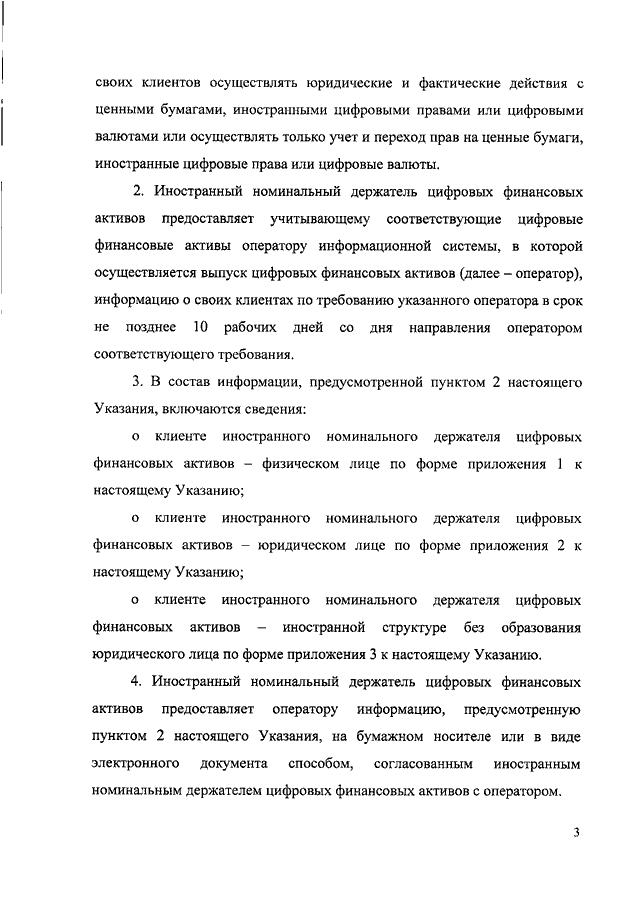 своих клиентов осуществлять юридические и фактические действия с ценными бумагами, иностранными цифровыми правами или цифровыми валютами или осуществлять только учет и переход прав на ценные бумаги, иностранные цифровые права или цифровые валюты.

2. Иностранный номинальный держатель цифровых финансовых активов предоставляет учитывающему соответствующие цифровые финансовые активы оператору информационной системы, в которой осуществляется выпуск цифровых финансовых активов (далее – оператор), информацию о своих клиентах по требованию указанного оператора в срок не позднее 10 рабочих дней со дня направления оператором соответствующего требования.

3. В состав информации, предусмотренной пунктом 2 настоящего Указания, включаются сведения:

о клиенте иностранного номинального держателя цифровых финансовых активов – физическом лице по форме приложения 1 к настоящему Указанию;

о клиенте иностранного номинального держателя цифровых финансовых активов – юридическом лице по форме приложения 2 к настоящему Указанию;

о клиенте иностранного номинального держателя цифровых финансовых активов – иностранной структуре без образования юридического лица по форме приложения 3 к настоящему Указанию.

4. Иностранный номинальный держатель цифровых финансовых активов предоставляет оператору информацию, предусмотренную пунктом 2 настоящего Указания, на бумажном носителе или в виде электронного документа способом, согласованным иностранным номинальным держателем цифровых финансовых активов с оператором.

3